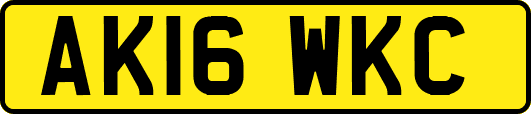 AK16 WKC